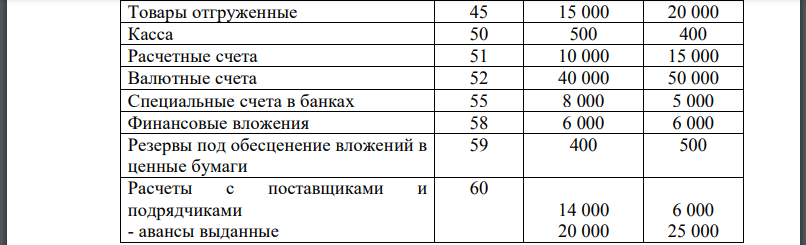 | Товары отгруженные | 45 | 15 000 | 20 000 |
|---|---|---|---|
| Касса | 50 | 500 | 400 |
| Расчетные счета | 51 | 10 000 | 15 000 |
| Валютные счета | 52 | 40 000 | 50 000 |
| Специальные счета в банках | 55 | 8 000 | 5 000 |
| Финансовые вложения | 58 | 6 000 | 6 000 |
| Резервы под обесценение вложений в ценные бумаги | 59 | 400 | 500 |
| Расчеты с поставщиками и подрядчиками - авансы выданные | 60 | 14 000 20 000 | 6 000 25 000 |